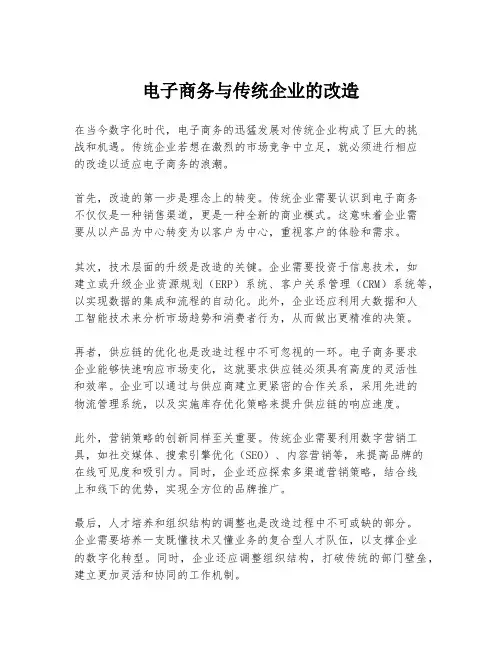 电子商务与传统企业的改造

在当今数字化时代，电子商务的迅猛发展对传统企业构成了巨大的挑战和机遇。传统企业若想在激烈的市场竞争中立足，就必须进行相应的改造以适应电子商务的浪潮。

首先，改造的第一步是理念上的转变。传统企业需要认识到电子商务不仅仅是一种销售渠道，更是一种全新的商业模式。这意味着企业需要从以产品为中心转变为以客户为中心，重视客户的体验和需求。

其次，技术层面的升级是改造的关键。企业需要投资于信息技术，如建立或升级企业资源规划（ERP）系统、客户关系管理（CRM）系统等，以实现数据的集成和流程的自动化。此外，企业还应利用大数据和人工智能技术来分析市场趋势和消费者行为，从而做出更精准的决策。

再者，供应链的优化也是改造过程中不可忽视的一环。电子商务要求企业能够快速响应市场变化，这就要求供应链必须具有高度的灵活性和效率。企业可以通过与供应商建立更紧密的合作关系，采用先进的物流管理系统，以及实施库存优化策略来提升供应链的响应速度。

此外，营销策略的创新同样至关重要。传统企业需要利用数字营销工具，如社交媒体、搜索引擎优化（SEO）、内容营销等，来提高品牌的在线可见度和吸引力。同时，企业还应探索多渠道营销策略，结合线上和线下的优势，实现全方位的品牌推广。

最后，人才培养和组织结构的调整也是改造过程中不可或缺的部分。企业需要培养一支既懂技术又懂业务的复合型人才队伍，以支撑企业的数字化转型。同时，企业还应调整组织结构，打破传统的部门壁垒，建立更加灵活和协同的工作机制。